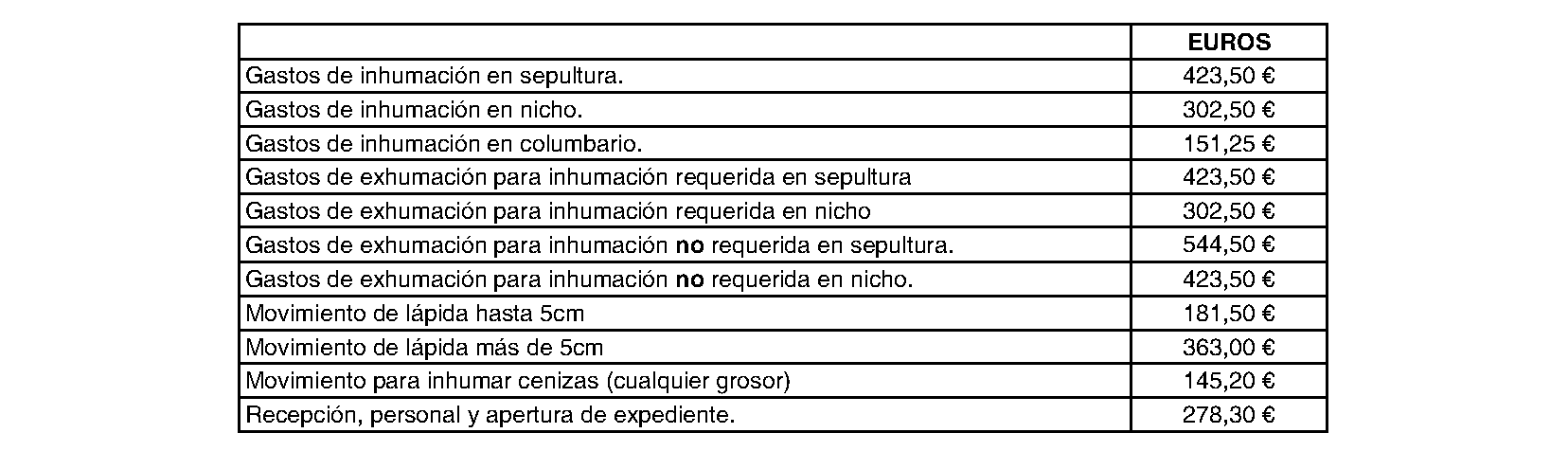 |  | EUROS |
|---|---|
| Gastos de inhumación en sepultura. | 423,50 € |
| Gastos de inhumación en nicho. | 302,50 € |
| Gastos de inhumación en columbario. | 151,25 € |
| Gastos de exhumación para inhumación requerida en sepultura | 423,50 € |
| Gastos de exhumación para inhumación requerida en nicho | 302,50 € |
| Gastos de exhumación para inhumación no requerida en sepultura. | 544,50 € |
| Gastos de exhumación para inhumación no requerida en nicho. | 423,50 € |
| Movimiento de lápida hasta 5cm | 181,50 € |
| Movimiento de lápida más de 5cm | 363,00 € |
| Movimiento para inhumar cenizas (cualquier grosor) | 145,20 € |
| Recepción, personal y apertura de expediente. | 278,30 € |